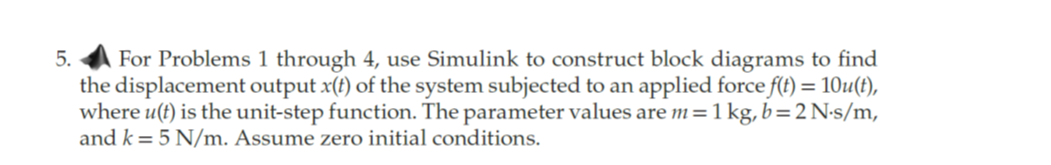 5. For Problems 1 through 4, use Simulink to construct block diagrams to find the displacement output $x(t)$ of the system subjected to an applied force $f(t) = 10u(t)$, where $u(t)$ is the unit-step function. The parameter values are $m = 1$ kg, $b = 2$ N·s/m, and $k = 5$ N/m. Assume zero initial conditions.